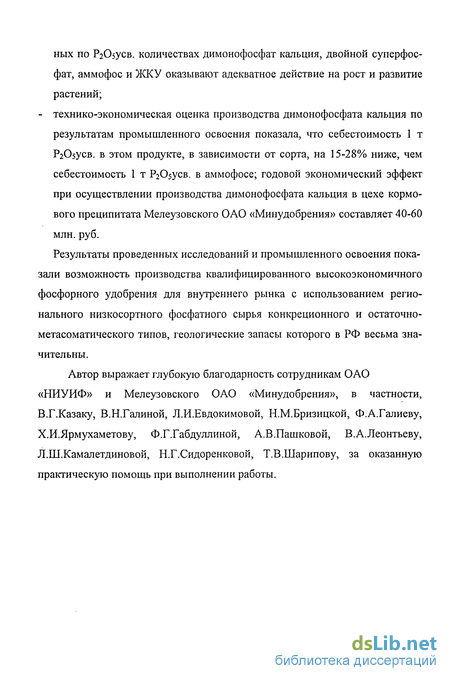 ных по $P_2O_5$усв. количествах димонофосфат кальция, двойной суперфосфат, аммофос и ЖКУ оказывают адекватное действие на рост и развитие растений;

- технико-экономическая оценка производства димонофосфата кальция по результатам промышленного освоения показала, что себестоимость 1 т $P_2O_5$усв. в этом продукте, в зависимости от сорта, на 15-28% ниже, чем себестоимость 1 т $P_2O_5$усв. в аммофосе; годовой экономический эффект при осуществлении производства димонофосфата кальция в цехе кормового преципитата Мелеузовского ОАО «Минудобрения» составляет 40-60 млн. руб.

Результаты проведенных исследований и промышленного освоения показали возможность производства квалифицированного высокоэкономичного фосфорного удобрения для внутреннего рынка с использованием регионального низкосортного фосфатного сырья конкреционного и остаточно-метасоматического типов, геологические запасы которого в РФ весьма значительны.

Автор выражает глубокую благодарность сотрудникам ОАО «НИУИФ» и Мелеузовского ОАО «Минудобрения», в частности, В.Г.Казаку, В.Н.Галиной, Л.И.Евдокимовой, Н.М.Бризицкой, Ф.А.Галиеву, Х.И.Ярмухаметову, Ф.Г.Габдуллиной, А.В.Пашковой, В.А.Леонтьеву, Л.Ш.Камалетдиновой, Н.Г.Сидоренковой, Т.В.Шарипову, за оказанную практическую помощь при выполнении работы.

dsLib.net
библиотека диссертаций